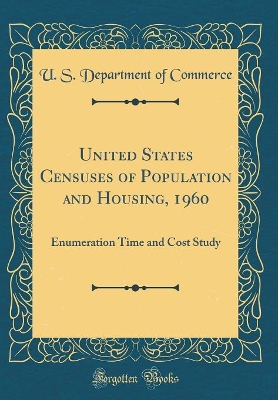 U. S. Department of Commerce

United States Censuses of Population and Housing, 1960

Enumeration Time and Cost Study

Forgotten Books